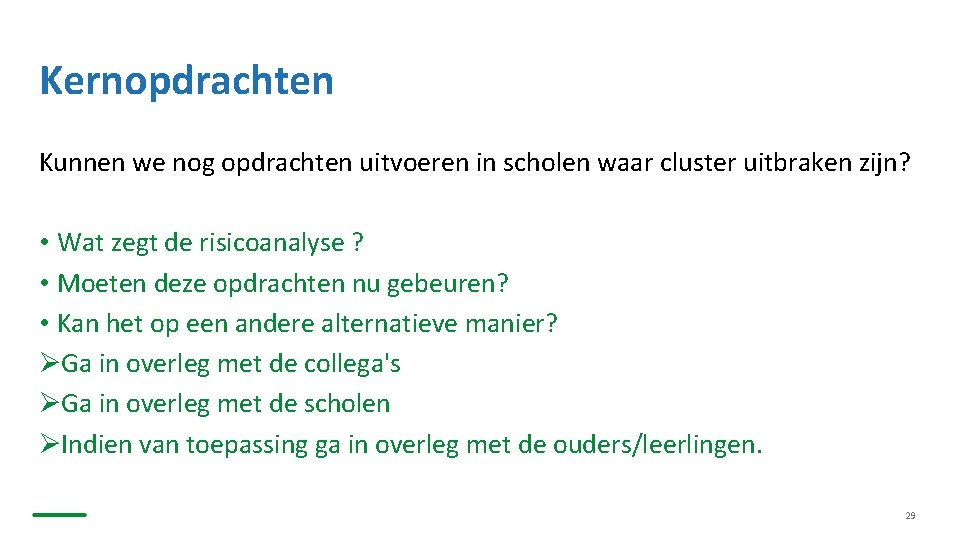 Kernopdrachten

Kunnen we nog opdrachten uitvoeren in scholen waar cluster uitbraken zijn?

• Wat zegt de risicoanalyse ?
• Moeten deze opdrachten nu gebeuren?
• Kan het op een andere alternatieve manier?
➢Ga in overleg met de collega's
➢Ga in overleg met de scholen
➢Indien van toepassing ga in overleg met de ouders/leerlingen.

29